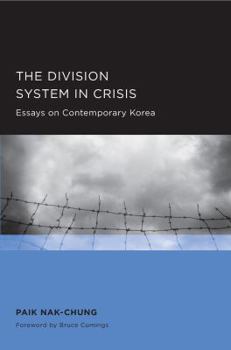 THE DIVISION SYSTEM IN CRISIS

Essays on Contemporary Korea

PAIK NAK-CHUNG

Foreword by Bruce Cumings